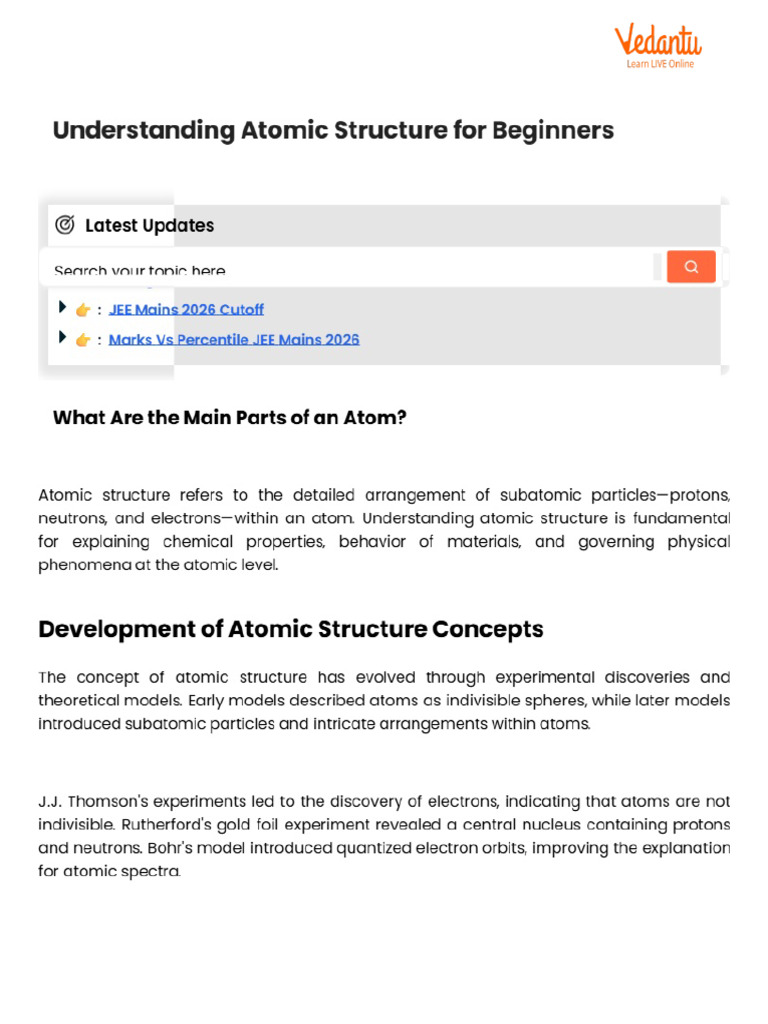 Vedantu
Learn LIVE Online

Understanding Atomic Structure for Beginners

Latest Updates

Search your topic here

👉 : JEE Mains 2026 Cutoff

👉 : Marks Vs Percentile JEE Mains 2026

What Are the Main Parts of an Atom?

Atomic structure refers to the detailed arrangement of subatomic particles—protons, neutrons, and electrons—within an atom. Understanding atomic structure is fundamental for explaining chemical properties, behavior of materials, and governing physical phenomena at the atomic level.

Development of Atomic Structure Concepts

The concept of atomic structure has evolved through experimental discoveries and theoretical models. Early models described atoms as indivisible spheres, while later models introduced subatomic particles and intricate arrangements within atoms.

J.J. Thomson's experiments led to the discovery of electrons, indicating that atoms are not indivisible. Rutherford's gold foil experiment revealed a central nucleus containing protons and neutrons. Bohr's model introduced quantized electron orbits, improving the explanation for atomic spectra.